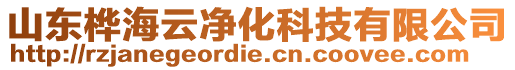 山东桦海云净化科技有限公司
http://rzjanegeordie.cn.coovee.com